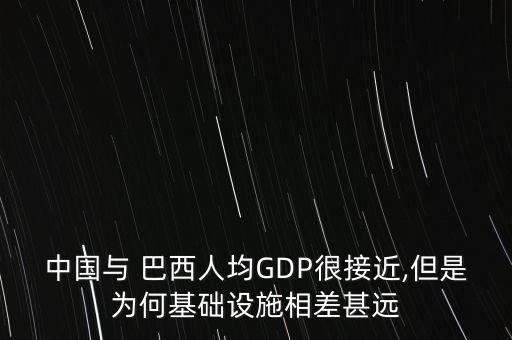 中国与 巴西人均GDP很接近,但是为何基础设施相差甚远